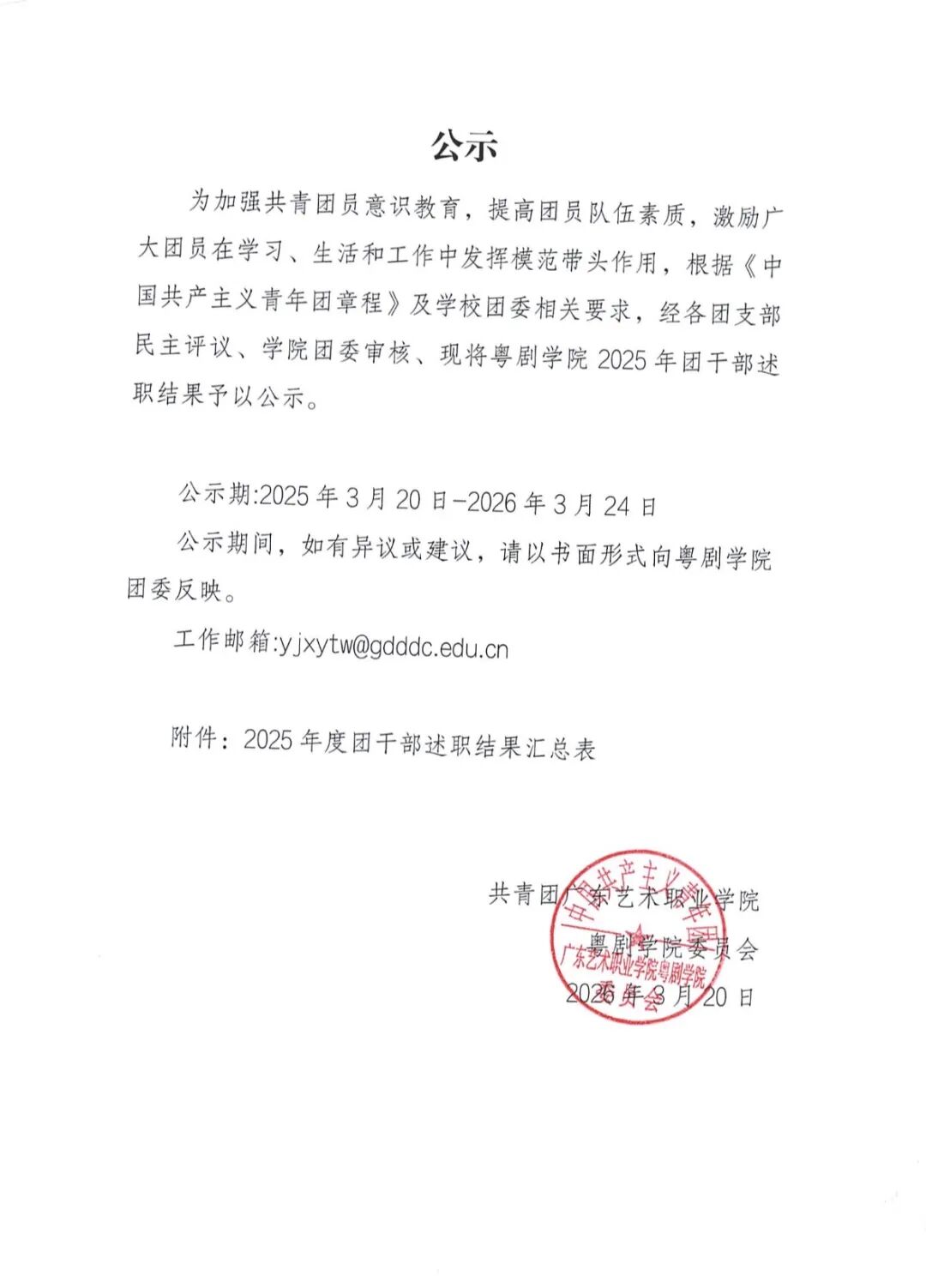 公示

为加强共青团员意识教育，提高团员队伍素质，激励广大团员在学习、生活和工作中发挥模范带头作用，根据《中国共产主义青年团章程》及学校团委相关要求，经各团支部民主评议、学院团委审核、现将粤剧学院 2025 年团干部述职结果予以公示。

公示期:2025 年 3 月 20 日-2026 年 3 月 24 日

公示期间，如有异议或建议，请以书面形式向粤剧学院团委反映。

工作邮箱:yjxytw@gdddc.edu.cn

附件：2025 年度团干部述职结果汇总表

共青团广东艺术职业学院
粤剧学院委员会
2026 年 3 月 20 日

中国共产主义青年团
广东艺术职业学院粤剧学院
委员会